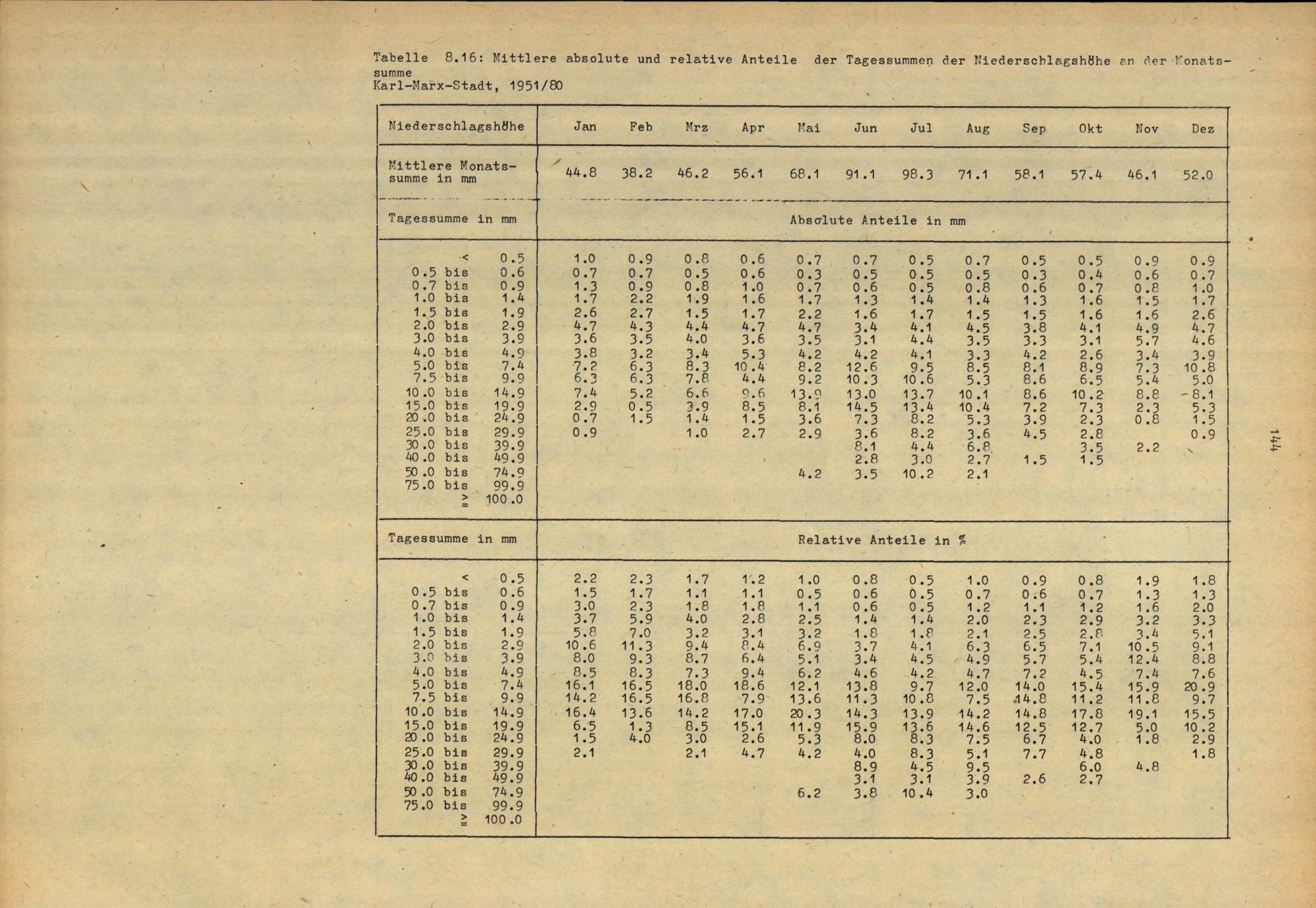 Tabelle 8.16: Mittlere absolute und relative Anteile der Tagessummen der Niederschlagshöhe an der Monatssumme
Karl-Marx-Stadt, 1951/80

| Niederschlagshöhe | Jan | Feb | Mrz | Apr | Mai | Jun | Jul | Aug | Sep | Okt | Nov | Dez |
|---|---|---|---|---|---|---|---|---|---|---|---|---|
| Mittlere Monatssumme in mm | 44.8 | 38.2 | 46.2 | 56.1 | 68.1 | 91.1 | 98.3 | 71.1 | 58.1 | 57.4 | 46.1 | 52.0 |
| Tagessumme in mm | Absolute Anteile in mm | | | | | | | | | | | |
| < 0.5 | 1.0 | 0.9 | 0.8 | 0.6 | 0.7 | 0.7 | 0.5 | 0.7 | 0.5 | 0.5 | 0.9 | 0.9 |
| 0.5 bis 0.6 | 0.7 | 0.7 | 0.5 | 0.6 | 0.3 | 0.5 | 0.5 | 0.5 | 0.3 | 0.4 | 0.6 | 0.7 |
| 0.7 bis 0.9 | 1.3 | 0.9 | 0.8 | 1.0 | 0.7 | 0.6 | 0.5 | 0.8 | 0.6 | 0.7 | 0.8 | 1.0 |
| 1.0 bis 1.4 | 1.7 | 2.2 | 1.9 | 1.6 | 1.7 | 1.3 | 1.4 | 1.4 | 1.3 | 1.6 | 1.5 | 1.7 |
| 1.5 bis 1.9 | 2.6 | 2.7 | 1.5 | 1.7 | 2.2 | 1.6 | 1.7 | 1.5 | 1.5 | 1.6 | 1.6 | 2.6 |
| 2.0 bis 2.9 | 4.7 | 4.3 | 4.4 | 4.7 | 4.7 | 3.4 | 4.1 | 4.5 | 3.8 | 4.1 | 4.9 | 4.7 |
| 3.0 bis 3.9 | 3.6 | 3.5 | 4.0 | 3.6 | 3.5 | 3.1 | 4.4 | 3.5 | 3.3 | 3.1 | 5.7 | 4.6 |
| 4.0 bis 4.9 | 3.8 | 3.2 | 3.4 | 5.3 | 4.2 | 4.2 | 4.1 | 3.3 | 4.2 | 2.6 | 3.4 | 3.9 |
| 5.0 bis 7.4 | 7.2 | 6.3 | 8.3 | 10.4 | 8.2 | 12.6 | 9.5 | 8.5 | 8.1 | 8.9 | 7.3 | 10.8 |
| 7.5 bis 9.9 | 6.3 | 6.3 | 7.8 | 4.4 | 9.2 | 10.3 | 10.6 | 5.3 | 8.6 | 6.5 | 5.4 | 5.0 |
| 10.0 bis 14.9 | 7.4 | 5.2 | 6.6 | 9.6 | 13.9 | 13.0 | 13.7 | 10.1 | 8.6 | 10.2 | 8.8 | 8.1 |
| 15.0 bis 19.9 | 2.9 | 0.5 | 3.9 | 8.5 | 8.1 | 14.5 | 13.4 | 10.4 | 7.2 | 7.3 | 2.3 | 5.3 |
| 20.0 bis 24.9 | 0.7 | 1.5 | 1.4 | 1.5 | 3.6 | 7.3 | 8.2 | 5.3 | 3.9 | 2.3 | 0.8 | 1.5 |
| 25.0 bis 29.9 | 0.9 | | 1.0 | 2.7 | 2.9 | 3.6 | 8.2 | 3.6 | 4.5 | 2.8 | | 0.9 |
| 30.0 bis 39.9 | | | | | | 8.1 | 4.4 | 6.8 | | 3.5 | 2.2 | |
| 40.0 bis 49.9 | | | | | | 2.8 | 3.0 | 2.7 | 1.5 | 1.5 | | |
| 50.0 bis 74.9 | | | | | 4.2 | 3.5 | 10.2 | 2.1 | | | | |
| 75.0 bis 99.9 | | | | | | | | | | | | |
| ≥ 100.0 | | | | | | | | | | | | |
| Tagessumme in mm | Relative Anteile in % | | | | | | | | | | | |
| < 0.5 | 2.2 | 2.3 | 1.7 | 1.2 | 1.0 | 0.8 | 0.5 | 1.0 | 0.9 | 0.8 | 1.9 | 1.8 |
| 0.5 bis 0.6 | 1.5 | 1.7 | 1.1 | 1.1 | 0.5 | 0.6 | 0.5 | 0.7 | 0.6 | 0.7 | 1.3 | 1.3 |
| 0.7 bis 0.9 | 3.0 | 2.3 | 1.8 | 1.8 | 1.1 | 0.6 | 0.5 | 1.2 | 1.1 | 1.2 | 1.6 | 2.0 |
| 1.0 bis 1.4 | 3.7 | 5.9 | 4.0 | 2.8 | 2.5 | 1.4 | 1.4 | 2.0 | 2.3 | 2.9 | 3.2 | 3.3 |
| 1.5 bis 1.9 | 5.8 | 7.0 | 3.2 | 3.1 | 3.2 | 1.8 | 1.8 | 2.1 | 2.5 | 2.8 | 3.4 | 5.1 |
| 2.0 bis 2.9 | 10.6 | 11.3 | 9.4 | 8.4 | 6.9 | 3.7 | 4.1 | 6.3 | 6.5 | 7.1 | 10.5 | 9.1 |
| 3.0 bis 3.9 | 8.0 | 9.3 | 8.7 | 6.4 | 5.1 | 3.4 | 4.5 | 4.9 | 5.7 | 5.4 | 12.4 | 8.8 |
| 4.0 bis 4.9 | 8.5 | 8.3 | 7.3 | 9.4 | 6.2 | 4.6 | 4.2 | 4.7 | 7.2 | 4.5 | 7.4 | 7.6 |
| 5.0 bis 7.4 | 16.1 | 16.5 | 18.0 | 18.6 | 12.1 | 13.8 | 9.7 | 12.0 | 14.0 | 15.4 | 15.9 | 20.9 |
| 7.5 bis 9.9 | 14.2 | 16.5 | 16.8 | 7.9 | 13.6 | 11.3 | 10.8 | 7.5 | 14.8 | 11.2 | 11.8 | 9.7 |
| 10.0 bis 14.9 | 16.4 | 13.6 | 14.2 | 17.0 | 20.3 | 14.3 | 13.9 | 14.2 | 14.8 | 17.8 | 19.1 | 15.5 |
| 15.0 bis 19.9 | 6.5 | 1.3 | 8.5 | 15.1 | 11.9 | 15.9 | 13.6 | 14.6 | 12.5 | 12.7 | 5.0 | 10.2 |
| 20.0 bis 24.9 | 1.5 | 4.0 | 3.0 | 2.6 | 5.3 | 8.0 | 8.3 | 7.5 | 6.7 | 4.0 | 1.8 | 2.9 |
| 25.0 bis 29.9 | 2.1 | | 2.1 | 4.7 | 4.2 | 4.0 | 8.3 | 5.1 | 7.7 | 4.8 | | 1.8 |
| 30.0 bis 39.9 | | | | | | 8.9 | 4.5 | 9.5 | | 6.0 | 4.8 | |
| 40.0 bis 49.9 | | | | | | 3.1 | 3.1 | 3.9 | 2.6 | 2.7 | | |
| 50.0 bis 74.9 | | | | | 6.2 | 3.8 | 10.4 | 3.0 | | | | |
| 75.0 bis 99.9 | | | | | | | | | | | | |
| ≥ 100.0 | | | | | | | | | | | | |

144